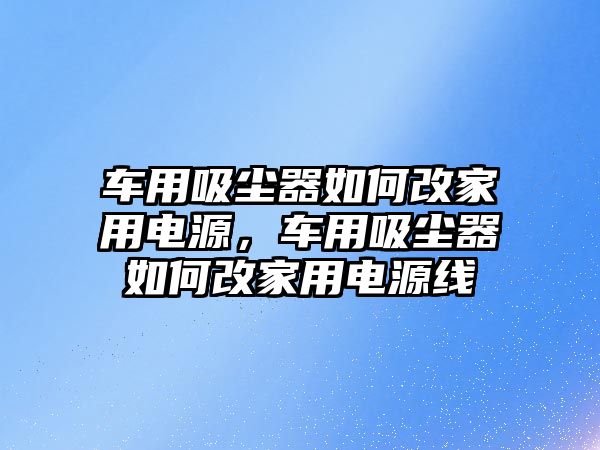 车用吸尘器如何改家用电源，车用吸尘器如何改家用电源线